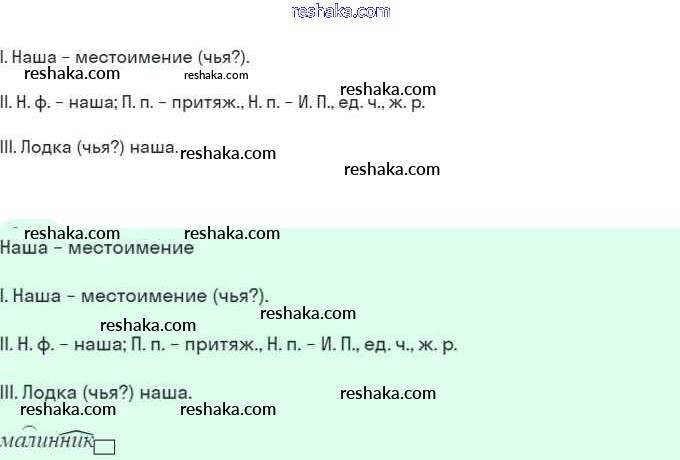 reshaka.com

I. Наша – местоимение (чья?).
reshaka.com reshaka.com

reshaka.com
II. Н. ф. – наша; П. п. – притяж., Н. п. – И. П., ед. ч., ж. р.

III. Лодка (чья?) наша. reshaka.com

reshaka.com

reshaka.com reshaka.com
Наша – местоимение

I. Наша – местоимение (чья?).
reshaka.com
reshaka.com
II. Н. ф. – наша; П. п. – притяж., Н. п. – И. П., ед. ч., ж. р.

III. Лодка (чья?) наша. reshaka.com
reshaka.com reshaka.com

малинник